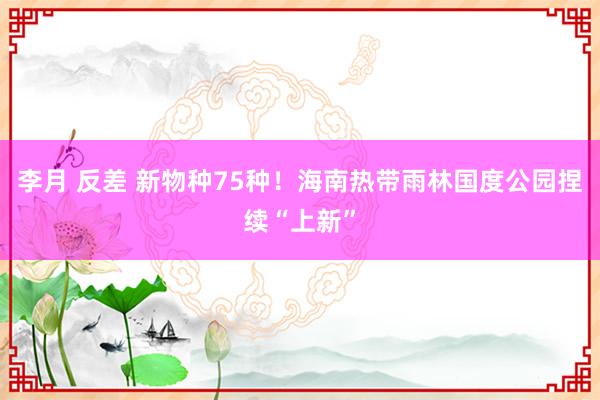 李月 反差 新物种75种！海南热带雨林国度公园捏续“上新”